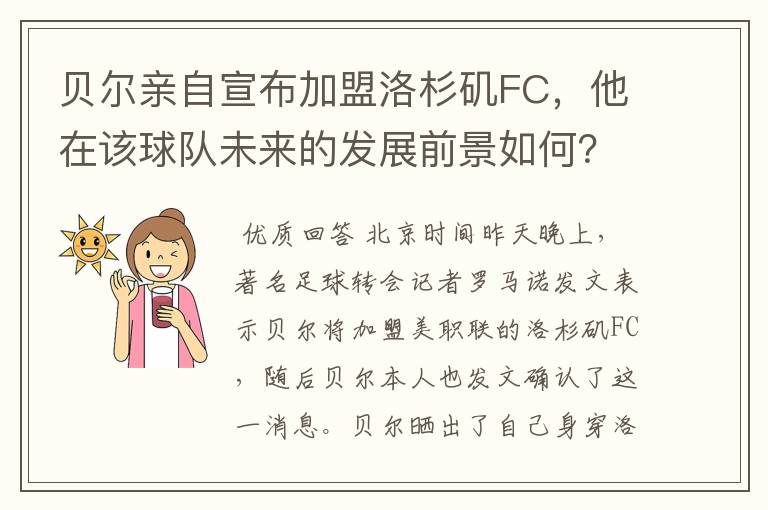 贝尔亲自宣布加盟洛杉矶FC，他在该球队未来的发展前景如何？

优质回答 北京时间昨天晚上，著名足球转会记者罗马诺发文表示贝尔将加盟美职联的洛杉矶FC，随后贝尔本人也发文确认了这一消息。贝尔晒出了自己身穿洛